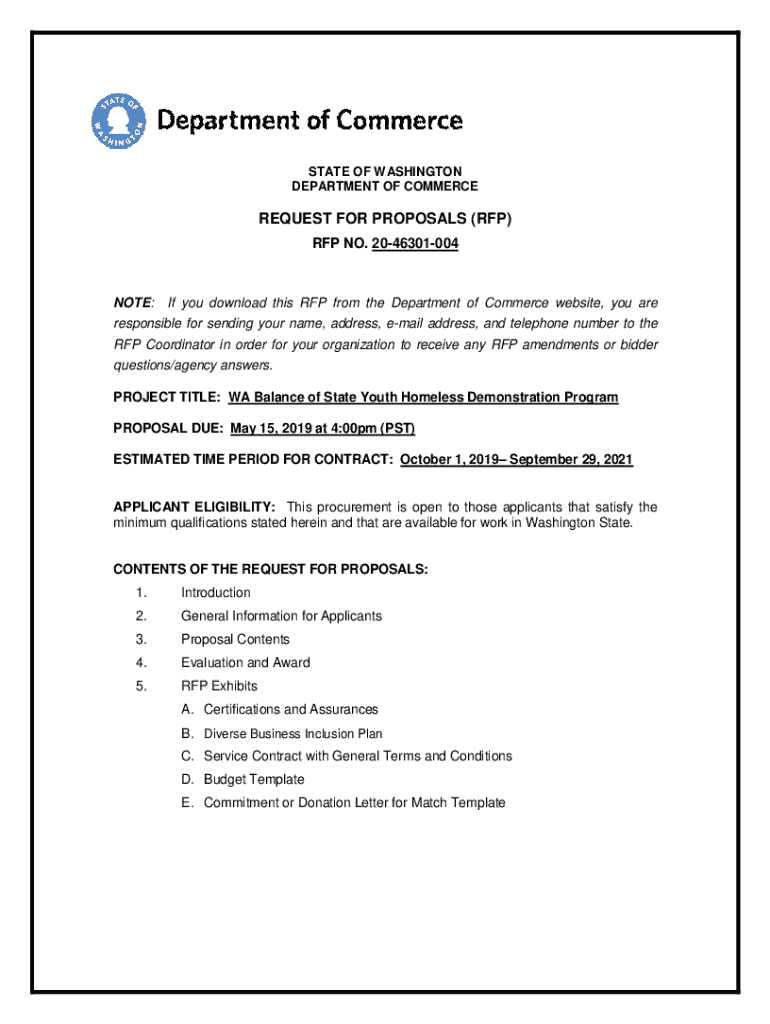 STATE OF WASHINGTON

Department of Commerce

STATE OF WASHINGTON
DEPARTMENT OF COMMERCE

REQUEST FOR PROPOSALS (RFP)

RFP NO. 20-46301-004

NOTE: If you download this RFP from the Department of Commerce website, you are responsible for sending your name, address, e-mail address, and telephone number to the RFP Coordinator in order for your organization to receive any RFP amendments or bidder questions/agency answers.

PROJECT TITLE: WA Balance of State Youth Homeless Demonstration Program

PROPOSAL DUE: May 15, 2019 at 4:00pm (PST)

ESTIMATED TIME PERIOD FOR CONTRACT: October 1, 2019– September 29, 2021

APPLICANT ELIGIBILITY: This procurement is open to those applicants that satisfy the minimum qualifications stated herein and that are available for work in Washington State.

CONTENTS OF THE REQUEST FOR PROPOSALS:

1. Introduction
2. General Information for Applicants
3. Proposal Contents
4. Evaluation and Award
5. RFP Exhibits
A. Certifications and Assurances
B. Diverse Business Inclusion Plan
C. Service Contract with General Terms and Conditions
D. Budget Template
E. Commitment or Donation Letter for Match Template